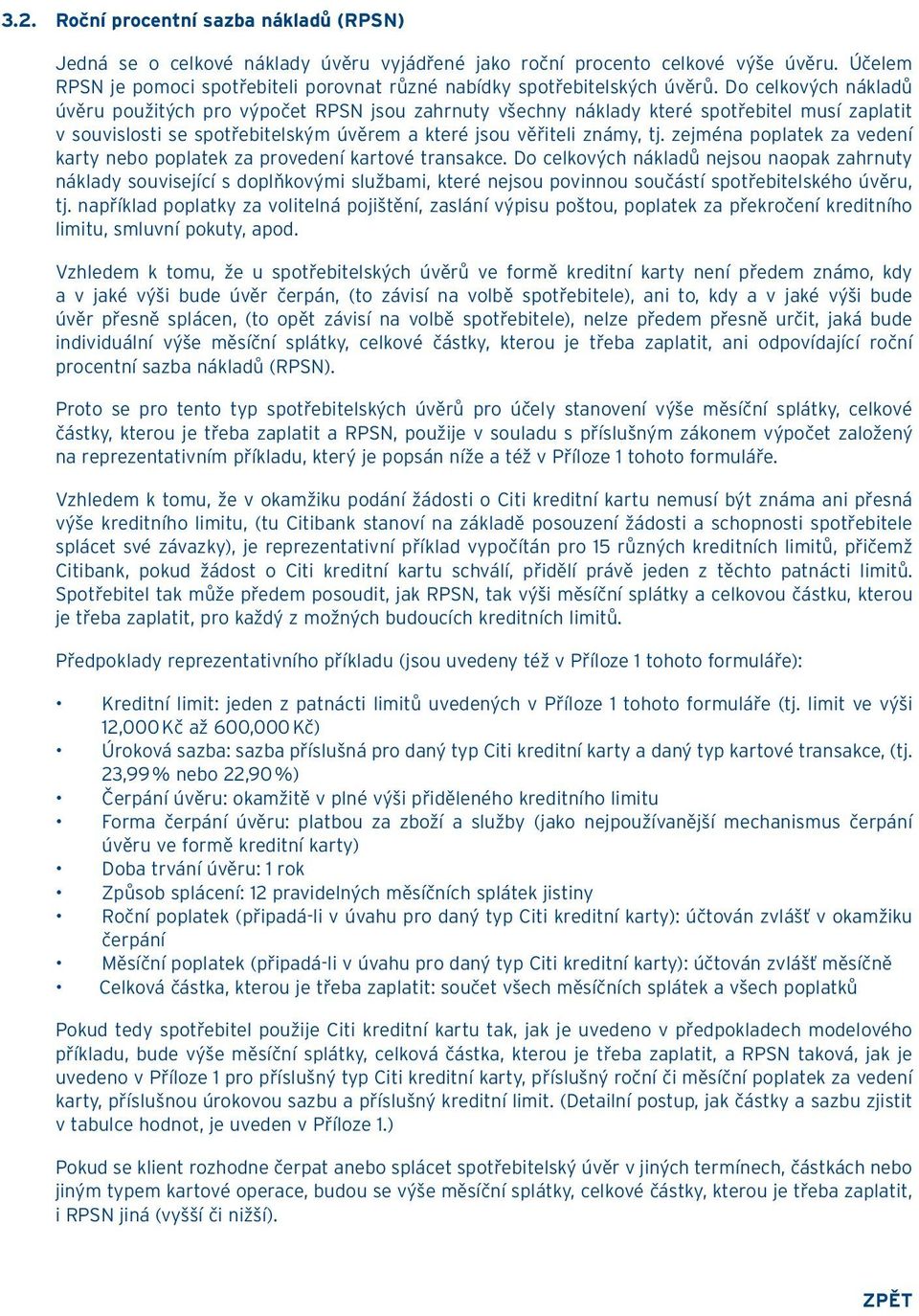 3.2. Roční procentní sazba nákladů (RPSN)

Jedná se o celkové náklady úvěru vyjádřené jako roční procento celkové výše úvěru. Účelem RPSN je pomoci spotřebiteli porovnat různé nabídky spotřebitelských úvěrů. Do celkových nákladů úvěru použitých pro výpočet RPSN jsou zahrnuty všechny náklady které spotřebitel musí zaplatit v souvislosti se spotřebitelským úvěrem a které jsou věřiteli známy, tj. zejména poplatek za vedení karty nebo poplatek za provedení kartové transakce. Do celkových nákladů nejsou naopak zahrnuty náklady související s doplňkovými službami, které nejsou povinnou součástí spotřebitelského úvěru, tj. například poplatky za volitelná pojištění, zaslání výpisu poštou, poplatek za překročení kreditního limitu, smluvní pokuty, apod.

Vzhledem k tomu, že u spotřebitelských úvěrů ve formě kreditní karty není předem známo, kdy a v jaké výši bude úvěr čerpán, (to závisí na volbě spotřebitele), ani to, kdy a v jaké výši bude úvěr přesně splácen, (to opět závisí na volbě spotřebitele), nelze předem přesně určit, jaká bude individuální výše měsíční splátky, celkové částky, kterou je třeba zaplatit, ani odpovídající roční procentní sazba nákladů (RPSN).

Proto se pro tento typ spotřebitelských úvěrů pro účely stanovení výše měsíční splátky, celkové částky, kterou je třeba zaplatit a RPSN, použije v souladu s příslušným zákonem výpočet založený na reprezentativním příkladu, který je popsán níže a též v Příloze 1 tohoto formuláře.

Vzhledem k tomu, že v okamžiku podání žádosti o Citi kreditní kartu nemusí být známa ani přesná výše kreditního limitu, (tu Citibank stanoví na základě posouzení žádosti a schopnosti spotřebitele splácet své závazky), je reprezentativní příklad vypočítán pro 15 různých kreditních limitů, přičemž Citibank, pokud žádost o Citi kreditní kartu schválí, přidělí právě jeden z těchto patnácti limitů. Spotřebitel tak může předem posoudit, jak RPSN, tak výši měsíční splátky a celkovou částku, kterou je třeba zaplatit, pro každý z možných budoucích kreditních limitů.

Předpoklady reprezentativního příkladu (jsou uvedeny též v Příloze 1 tohoto formuláře):

• Kreditní limit: jeden z patnácti limitů uvedených v Příloze 1 tohoto formuláře (tj. limit ve výši 12,000 Kč až 600,000 Kč)
• Úroková sazba: sazba příslušná pro daný typ Citi kreditní karty a daný typ kartové transakce, (tj. 23,99 % nebo 22,90 %)
• Čerpání úvěru: okamžitě v plné výši přiděleného kreditního limitu
• Forma čerpání úvěru: platbou za zboží a služby (jako nejpoužívanější mechanismus čerpání úvěru ve formě kreditní karty)
• Doba trvání úvěru: 1 rok
• Způsob splácení: 12 pravidelných měsíčních splátek jistiny
• Roční poplatek (připadá-li v úvahu pro daný typ Citi kreditní karty): účtován zvlášť v okamžiku čerpání
• Měsíční poplatek (připadá-li v úvahu pro daný typ Citi kreditní karty): účtován zvlášť měsíčně
• Celková částka, kterou je třeba zaplatit: součet všech měsíčních splátek a všech poplatků

Pokud tedy spotřebitel použije Citi kreditní kartu tak, jak je uvedeno v předpokladech modelového příkladu, bude výše měsíční splátky, celková částka, kterou je třeba zaplatit, a RPSN taková, jak je uvedeno v Příloze 1 pro příslušný typ Citi kreditní karty, příslušný roční či měsíční poplatek za vedení karty, příslušnou úrokovou sazbu a příslušný kreditní limit. (Detailní postup, jak částky a sazbu zjistit v tabulce hodnot, je uveden v Příloze 1.)

Pokud se klient rozhodne čerpat anebo splácet spotřebitelský úvěr v jiných termínech, částkách nebo jiným typem kartové operace, budou se výše měsíční splátky, celkové částky, kterou je třeba zaplatit, i RPSN jiná (vyšší či nižší).

ZPĚT